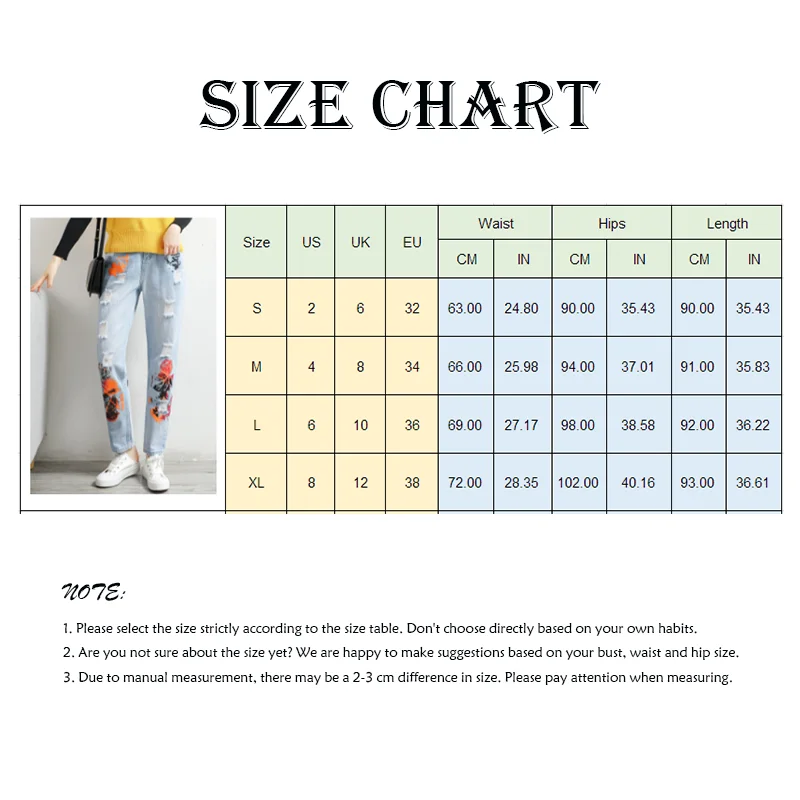 SIZE CHART

| Size | US | UK | EU | Waist CM | Waist IN | Hips CM | Hips IN | Length CM | Length IN |
|---|---|---|---|---|---|---|---|---|---|
| S | 2 | 6 | 32 | 63.00 | 24.80 | 90.00 | 35.43 | 90.00 | 35.43 |
| M | 4 | 8 | 34 | 66.00 | 25.98 | 94.00 | 37.01 | 91.00 | 35.83 |
| L | 6 | 10 | 36 | 69.00 | 27.17 | 98.00 | 38.58 | 92.00 | 36.22 |
| XL | 8 | 12 | 38 | 72.00 | 28.35 | 102.00 | 40.16 | 93.00 | 36.61 |

NOTE:

1. Please select the size strictly according to the size table. Don't choose directly based on your own habits.

2. Are you not sure about the size yet? We are happy to make suggestions based on your bust, waist and hip size.

3. Due to manual measurement, there may be a 2-3 cm difference in size. Please pay attention when measuring.